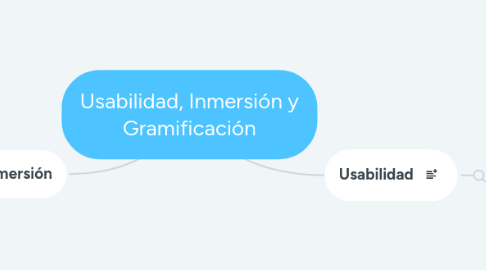 Usabilidad, Inmersión y Gramificación

mersión

Usabilidad